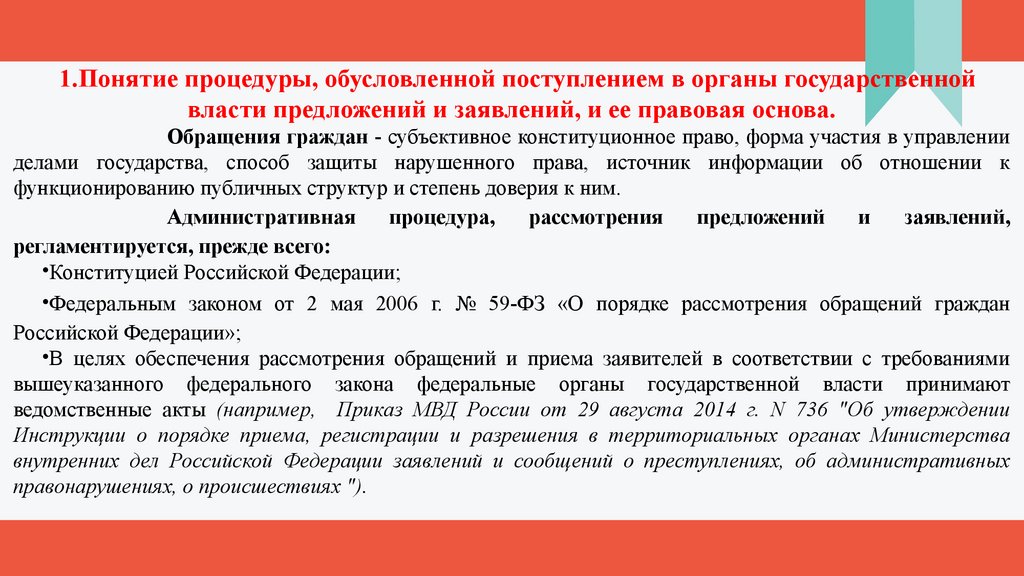 1.Понятие процедуры, обусловленной поступлением в органы государственной власти предложений и заявлений, и ее правовая основа.

Обращения граждан - субъективное конституционное право, форма участия в управлении делами государства, способ защиты нарушенного права, источник информации об отношении к функционированию публичных структур и степень доверия к ним.

Административная процедура, рассмотрения предложений и заявлений, регламентируется, прежде всего:

•Конституцией Российской Федерации;

•Федеральным законом от 2 мая 2006 г. № 59-ФЗ «О порядке рассмотрения обращений граждан Российской Федерации»;

•В целях обеспечения рассмотрения обращений и приема заявителей в соответствии с требованиями вышеуказанного федерального закона федеральные органы государственной власти принимают ведомственные акты (например, Приказ МВД России от 29 августа 2014 г. N 736 "Об утверждении Инструкции о порядке приема, регистрации и разрешения в территориальных органах Министерства внутренних дел Российской Федерации заявлений и сообщений о преступлениях, об административных правонарушениях, о происшествиях ").